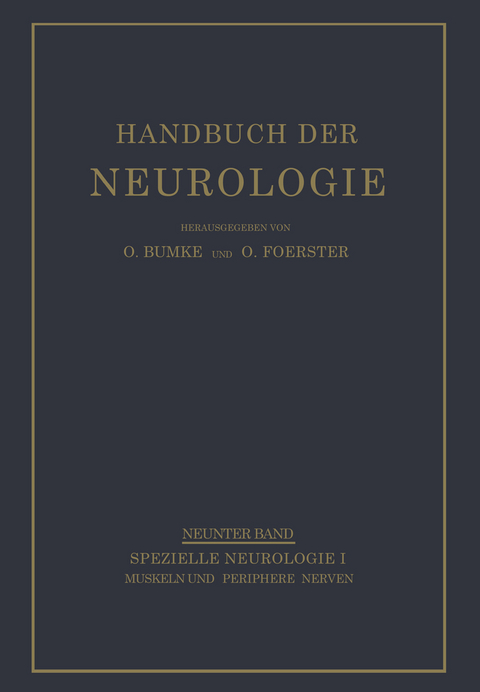 HANDBUCH DER
NEUROLOGIE

HERAUSGEGEBEN VON
O. BUMKE UND O. FOERSTER

NEUNTER BAND
SPEZIELLE NEUROLOGIE I
MUSKELN UND PERIPHERE NERVEN